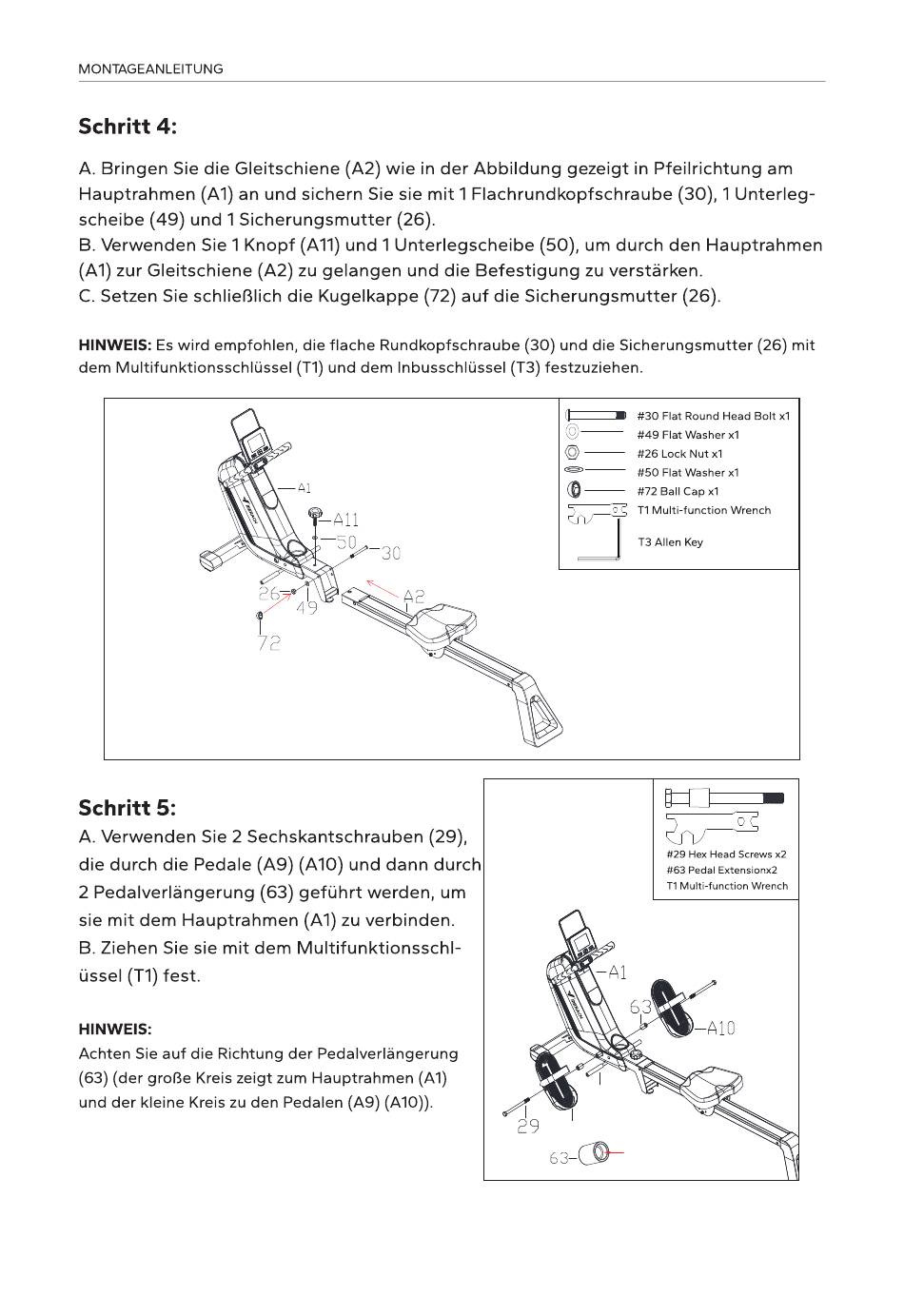 MONTAGEANLEITUNG

Schritt 4:

A. Bringen Sie die Gleitschiene (A2) wie in der Abbildung gezeigt in Pfeilrichtung am Hauptrahmen (A1) an und sichern Sie sie mit 1 Flachrundkopfschraube (30), 1 Unterlegscheibe (49) und 1 Sicherungsmutter (26).
B. Verwenden Sie 1 Knopf (A11) und 1 Unterlegscheibe (50), um durch den Hauptrahmen (A1) zur Gleitschiene (A2) zu gelangen und die Befestigung zu verstärken.
C. Setzen Sie schließlich die Kugelkappe (72) auf die Sicherungsmutter (26).

HINWEIS: Es wird empfohlen, die flache Rundkopfschraube (30) und die Sicherungsmutter (26) mit dem Multifunktionsschlüssel (T1) und dem Inbusschlüssel (T3) festzuziehen.

#30 Flat Round Head Bolt x1
#49 Flat Washer x1
#26 Lock Nut x1
#50 Flat Washer x1
#72 Ball Cap x1
T1 Multi-function Wrench
T3 Allen Key

A1
A11
50
30
26
49
A2
72

Schritt 5:
A. Verwenden Sie 2 Sechskantschrauben (29), die durch die Pedale (A9) (A10) und dann durch 2 Pedalverlängerung (63) geführt werden, um sie mit dem Hauptrahmen (A1) zu verbinden.
B. Ziehen Sie sie mit dem Multifunktionsschlüssel (T1) fest.

HINWEIS:
Achten Sie auf die Richtung der Pedalverlängerung (63) (der große Kreis zeigt zum Hauptrahmen (A1) und der kleine Kreis zu den Pedalen (A9) (A10)).

#29 Hex Head Screws x2
#63 Pedal Extensionx2
T1 Multi-function Wrench

A1
63
A10
29
63